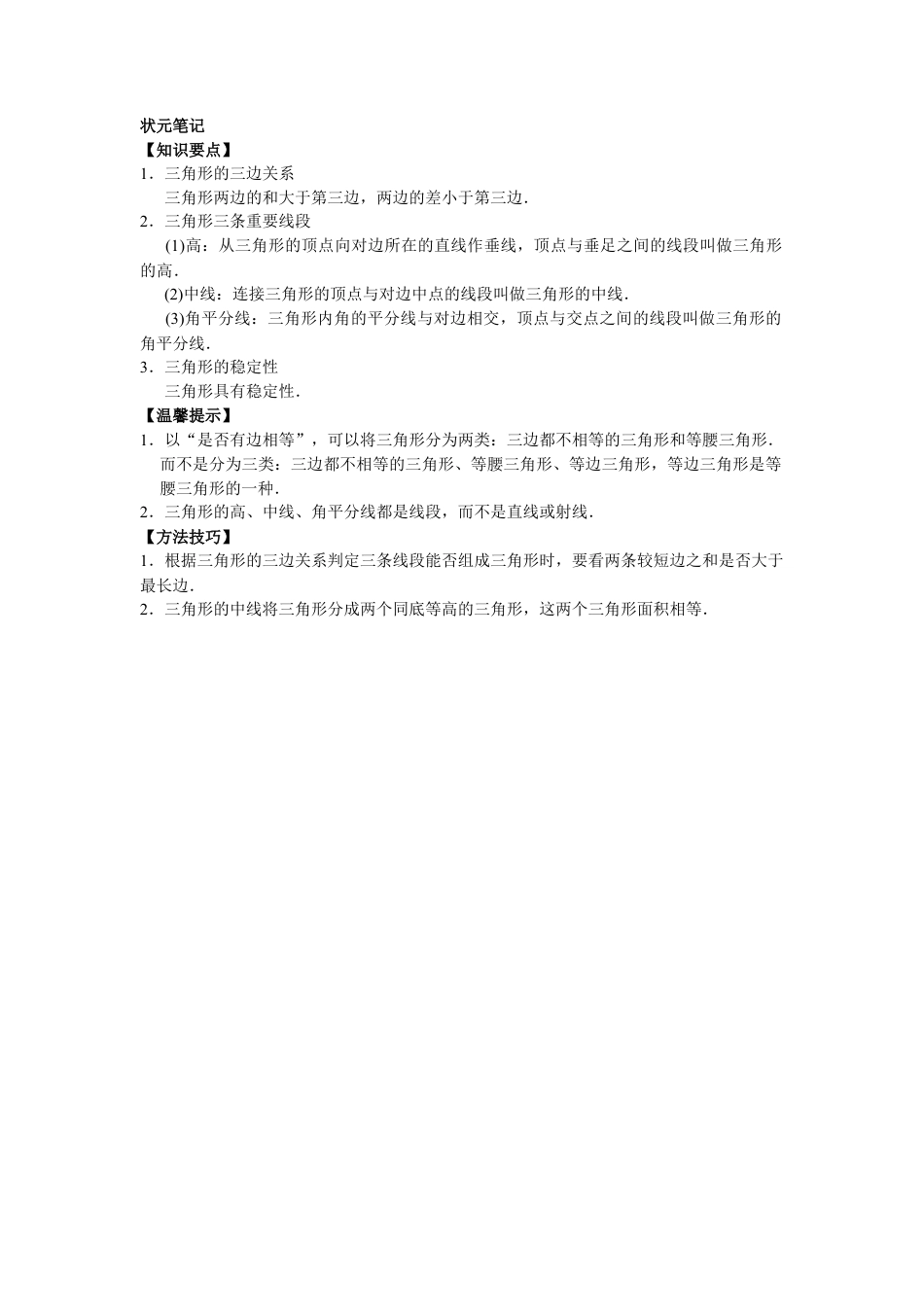 状元笔记
【知识要点】
1．三角形的三边关系
三角形两边的和大于第三边，两边的差小于第三边．
2．三角形三条重要线段
(1)高：从三角形的顶点向对边所在的直线作垂线，顶点与垂足之间的线段叫做三角形的高．
(2)中线：连接三角形的顶点与对边中点的线段叫做三角形的中线．
(3)角平分线：三角形内角的平分线与对边相交，顶点与交点之间的线段叫做三角形的角平分线．
3．三角形的稳定性
三角形具有稳定性．
【温馨提示】
1．以“是否有边相等”，可以将三角形分为两类：三边都不相等的三角形和等腰三角形．而不是分为三类：三边都不相等的三角形、等腰三角形、等边三角形，等边三角形是等腰三角形的一种．
2．三角形的高、中线、角平分线都是线段，而不是直线或射线．
【方法技巧】
1．根据三角形的三边关系判定三条线段能否组成三角形时，要看两条较短边之和是否大于最长边．
2．三角形的中线将三角形分成两个同底等高的三角形，这两个三角形面积相等．